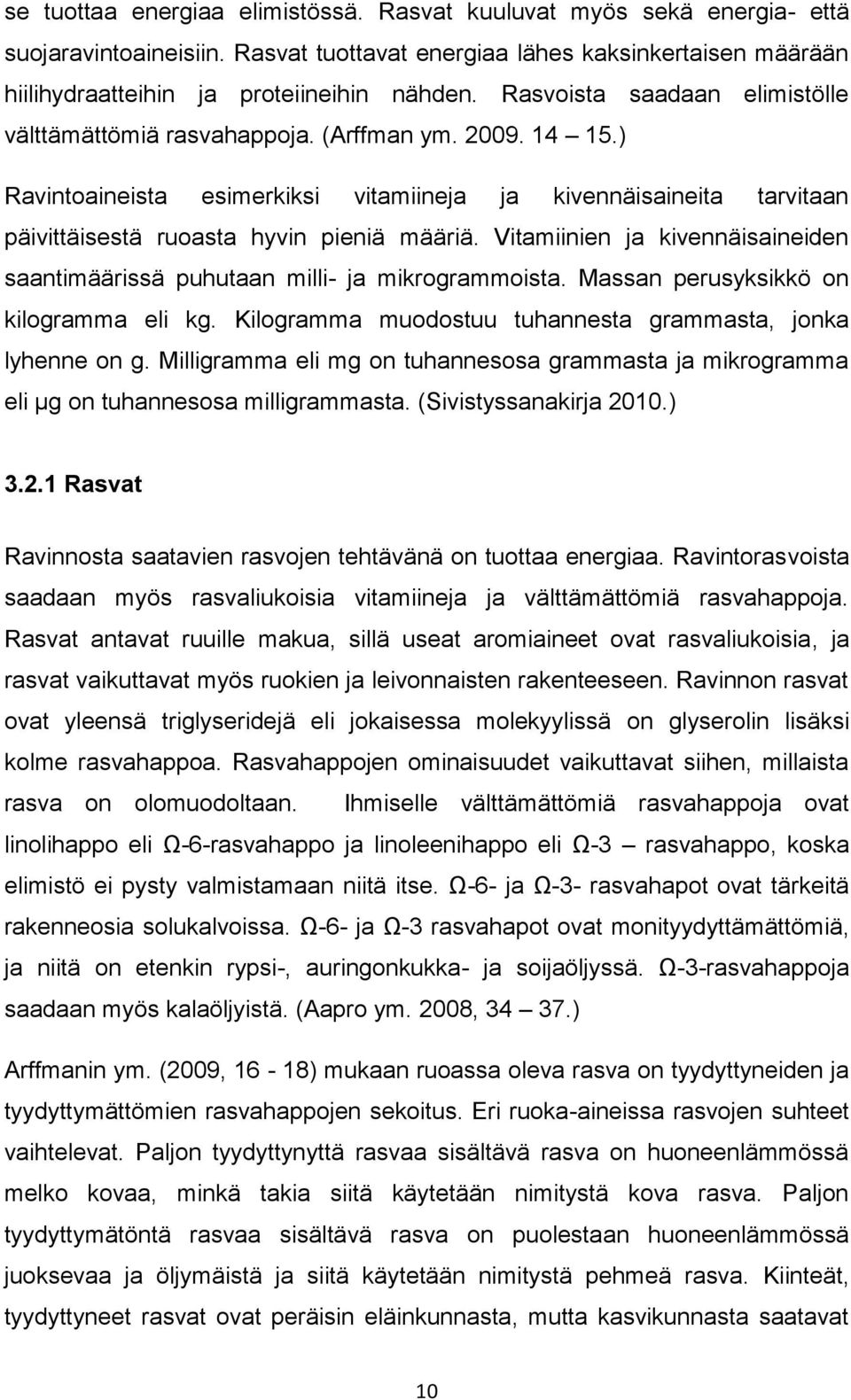 se tuottaa energiaa elimistössä. Rasvat kuuluvat myös sekä energia- että suojaravintoaineisiin. Rasvat tuottavat energiaa lähes kaksinkertaisen määrään hiilihydraatteihin ja proteiineihin nähden. Rasvoista saadaan elimistölle välttämättömiä rasvahappoja. (Arffman ym. 2009. 14 – 15.)

Ravintoaineista esimerkiksi vitamiineja ja kivennäisaineita tarvitaan päivittäisestä ruoasta hyvin pieniä määriä. Vitamiinien ja kivennäisaineiden saantimäärissä puhutaan milli- ja mikrogrammoista. Massan perusyksikkö on kilogramma eli kg. Kilogramma muodostuu tuhannesta grammasta, jonka lyhenne on g. Milligramma eli mg on tuhannesosa grammasta ja mikrogramma eli µg on tuhannesosa milligrammasta. (Sivistyssanakirja 2010.)

3.2.1 Rasvat

Ravinnosta saatavien rasvojen tehtävänä on tuottaa energiaa. Ravintorasvoista saadaan myös rasvaliukoisia vitamiineja ja välttämättömiä rasvahappoja. Rasvat antavat ruuille makua, sillä useat aromiaineet ovat rasvaliukoisia, ja rasvat vaikuttavat myös ruokien ja leivonnaisten rakenteeseen. Ravinnon rasvat ovat yleensä triglyseridejä eli jokaisessa molekyylissä on glyserolin lisäksi kolme rasvahappoa. Rasvahappojen ominaisuudet vaikuttavat siihen, millaista rasva on olomuodoltaan. Ihmiselle välttämättömiä rasvahappoja ovat linolihappo eli Ω-6-rasvahappo ja linoleenihappo eli Ω-3 – rasvahappo, koska elimistö ei pysty valmistamaan niitä itse. Ω-6- ja Ω-3- rasvahapot ovat tärkeitä rakenneosia solukalvoissa. Ω-6- ja Ω-3 rasvahapot ovat monityydyttämättömiä, ja niitä on etenkin rypsi-, auringonkukka- ja soijaöljyssä. Ω-3-rasvahappoja saadaan myös kalaöljyistä. (Aapro ym. 2008, 34 – 37.)

Arffmanin ym. (2009, 16 - 18) mukaan ruoassa oleva rasva on tyydyttyneiden ja tyydyttymättömien rasvahappojen sekoitus. Eri ruoka-aineissa rasvojen suhteet vaihtelevat. Paljon tyydyttynyttä rasvaa sisältävä rasva on huoneenlämmössä melko kovaa, minkä takia siitä käytetään nimitystä kova rasva. Paljon tyydyttymätöntä rasvaa sisältävä rasva on puolestaan huoneenlämmössä juoksevaa ja öljymäistä ja siitä käytetään nimitystä pehmeä rasva. Kiinteät, tyydyttyneet rasvat ovat peräisin eläinkunnasta, mutta kasvikunnasta saatavat

10